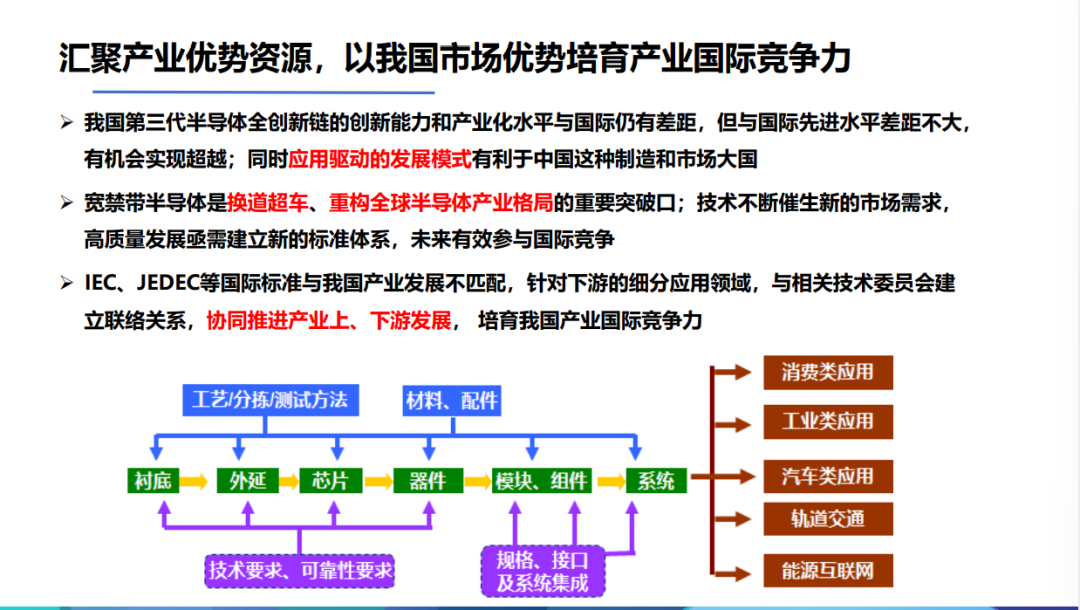 汇聚产业优势资源，以我国市场优势培育产业国际竞争力

➢ 我国第三代半导体全创新链的创新能力和产业化水平与国际仍有差距，但与国际先进水平差距不大，有机会实现超越；同时应用驱动的发展模式有利于中国这种制造和市场大国

➢ 宽禁带半导体是换道超车、重构全球半导体产业格局的重要突破口；技术不断催生新的市场需求，高质量发展亟需建立新的标准体系，未来有效参与国际竞争

➢ IEC、JEDEC等国际标准与我国产业发展不匹配，针对下游的细分应用领域，与相关技术委员会建立联络关系，协同推进产业上、下游发展， 培育我国产业国际竞争力

工艺/分拣/测试方法

材料、配件

衬底

外延

芯片

器件

模块、组件

系统

技术要求、可靠性要求

规格、接口及系统集成

消费类应用

工业类应用

汽车类应用

轨道交通

能源互联网